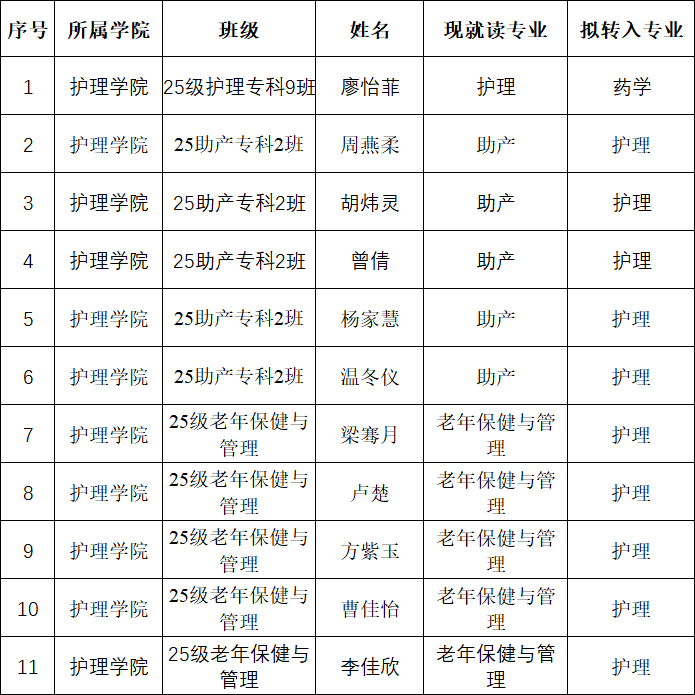 | 序号 | 所属学院 | 班级 | 姓名 | 现就读专业 | 拟转入专业 |
|---|---|---|---|---|---|
| 1 | 护理学院 | 25级护理专科9班 | 廖怡菲 | 护理 | 药学 |
| 2 | 护理学院 | 25助产专科2班 | 周燕柔 | 助产 | 护理 |
| 3 | 护理学院 | 25助产专科2班 | 胡炜灵 | 助产 | 护理 |
| 4 | 护理学院 | 25助产专科2班 | 曾倩 | 助产 | 护理 |
| 5 | 护理学院 | 25助产专科2班 | 杨家慧 | 助产 | 护理 |
| 6 | 护理学院 | 25助产专科2班 | 温冬仪 | 助产 | 护理 |
| 7 | 护理学院 | 25级老年保健与管理 | 梁骞月 | 老年保健与管理 | 护理 |
| 8 | 护理学院 | 25级老年保健与管理 | 卢楚 | 老年保健与管理 | 护理 |
| 9 | 护理学院 | 25级老年保健与管理 | 方紫玉 | 老年保健与管理 | 护理 |
| 10 | 护理学院 | 25级老年保健与管理 | 曹佳怡 | 老年保健与管理 | 护理 |
| 11 | 护理学院 | 25级老年保健与管理 | 李佳欣 | 老年保健与管理 | 护理 |